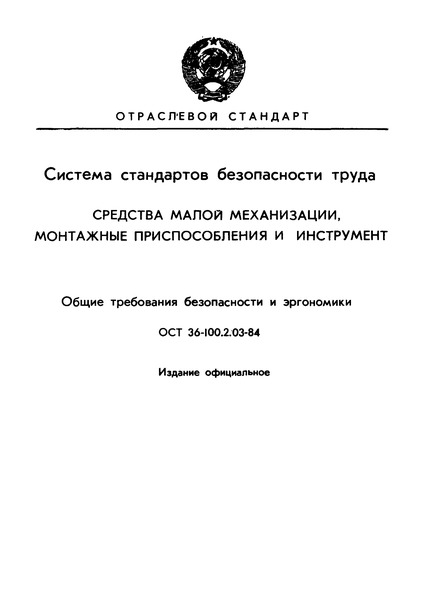 ОТРАСЛЕВОЙ СТАНДАРТ

Система стандартов безопасности труда

СРЕДСТВА МАЛОЙ МЕХАНИЗАЦИИ, МОНТАЖНЫЕ ПРИСПОСОБЛЕНИЯ И ИНСТРУМЕНТ

Общие требования безопасности и эргономики

ОСТ 36-100.2.03-84

Издание официальное